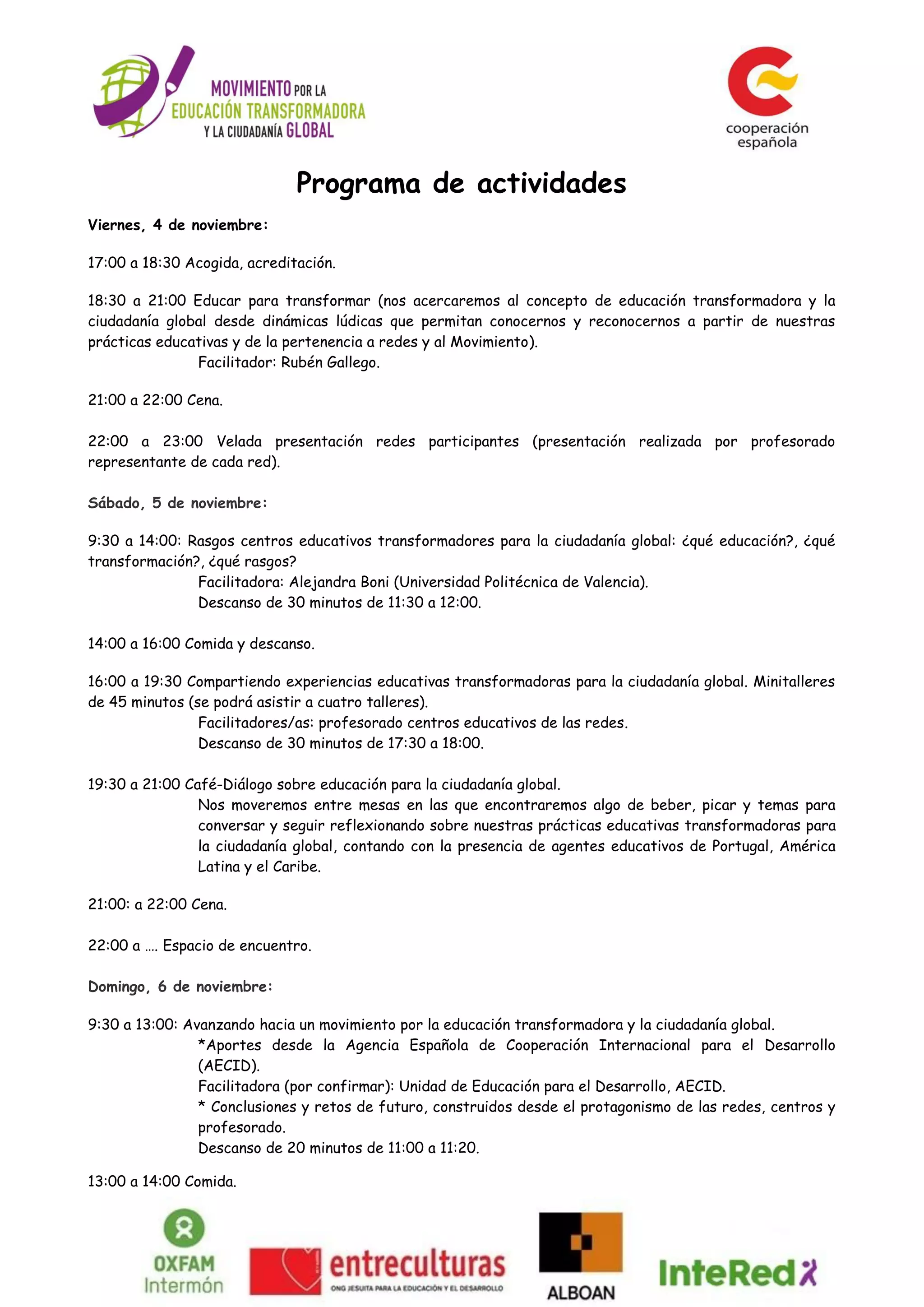 MOVIMIENTO POR LA EDUCACIÓN TRANSFORMADORA Y LA CIUDADANÍA GLOBAL

cooperación española

Programa de actividades

Viernes, 4 de noviembre:

17:00 a 18:30 Acogida, acreditación.

18:30 a 21:00 Educar para transformar (nos acercaremos al concepto de educación transformadora y la ciudadanía global desde dinámicas lúdicas que permitan conocernos y reconocernos a partir de nuestras prácticas educativas y de la pertenencia a redes y al Movimiento).
Facilitador: Rubén Gallego.

21:00 a 22:00 Cena.

22:00 a 23:00 Velada presentación redes participantes (presentación realizada por profesorado representante de cada red).

Sábado, 5 de noviembre:

9:30 a 14:00: Rasgos centros educativos transformadores para la ciudadanía global: ¿qué educación?, ¿qué transformación?, ¿qué rasgos?
Facilitadora: Alejandra Boni (Universidad Politécnica de Valencia).
Descanso de 30 minutos de 11:30 a 12:00.

14:00 a 16:00 Comida y descanso.

16:00 a 19:30 Compartiendo experiencias educativas transformadoras para la ciudadanía global. Minitalleres de 45 minutos (se podrá asistir a cuatro talleres).
Facilitadores/as: profesorado centros educativos de las redes.
Descanso de 30 minutos de 17:30 a 18:00.

19:30 a 21:00 Café-Diálogo sobre educación para la ciudadanía global.
Nos moveremos entre mesas en las que encontraremos algo de beber, picar y temas para conversar y seguir reflexionando sobre nuestras prácticas educativas transformadoras para la ciudadanía global, contando con la presencia de agentes educativos de Portugal, América Latina y el Caribe.

21:00: a 22:00 Cena.

22:00 a …. Espacio de encuentro.

Domingo, 6 de noviembre:

9:30 a 13:00: Avanzando hacia un movimiento por la educación transformadora y la ciudadanía global.
*Aportes desde la Agencia Española de Cooperación Internacional para el Desarrollo (AECID).
Facilitadora (por confirmar): Unidad de Educación para el Desarrollo, AECID.
* Conclusiones y retos de futuro, construidos desde el protagonismo de las redes, centros y profesorado.
Descanso de 20 minutos de 11:00 a 11:20.

13:00 a 14:00 Comida.

OXFAM Intermón

entreculturas
ONG JESUITA PARA LA EDUCACIÓN Y EL DESARROLLO

ALBOAN

InteRed